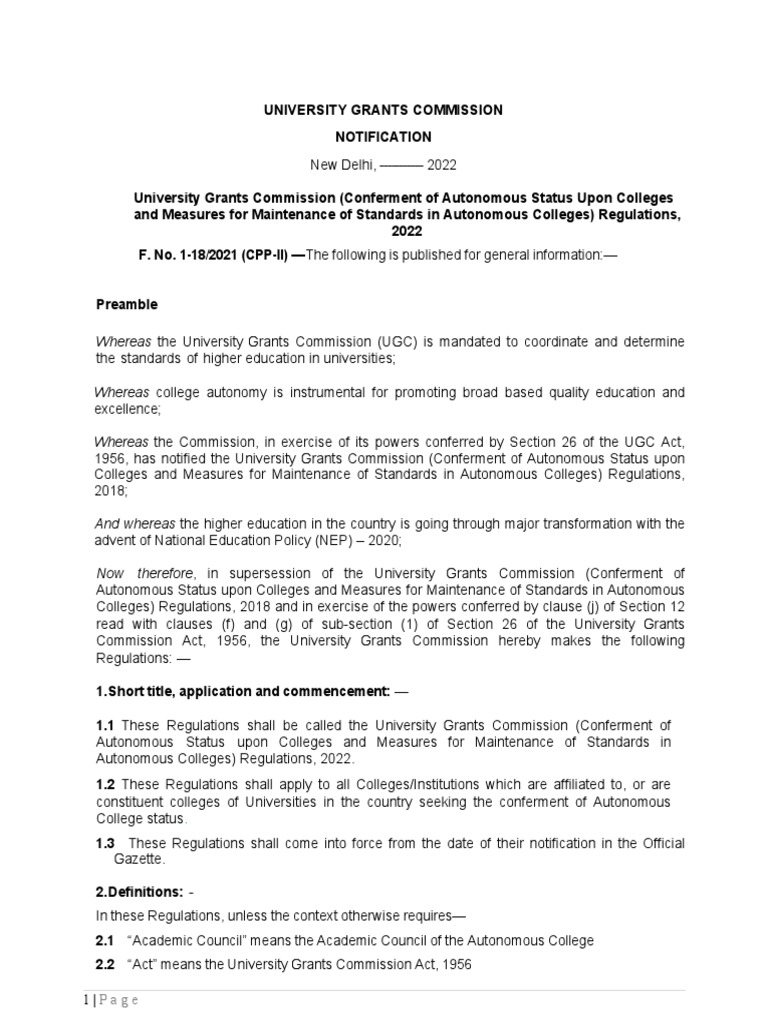 UNIVERSITY GRANTS COMMISSION

NOTIFICATION

New Delhi, ——— 2022

University Grants Commission (Conferment of Autonomous Status Upon Colleges and Measures for Maintenance of Standards in Autonomous Colleges) Regulations, 2022

F. No. 1-18/2021 (CPP-II) —The following is published for general information:—

Preamble

Whereas the University Grants Commission (UGC) is mandated to coordinate and determine the standards of higher education in universities;

Whereas college autonomy is instrumental for promoting broad based quality education and excellence;

Whereas the Commission, in exercise of its powers conferred by Section 26 of the UGC Act, 1956, has notified the University Grants Commission (Conferment of Autonomous Status upon Colleges and Measures for Maintenance of Standards in Autonomous Colleges) Regulations, 2018;

And whereas the higher education in the country is going through major transformation with the advent of National Education Policy (NEP) – 2020;

Now therefore, in supersession of the University Grants Commission (Conferment of Autonomous Status upon Colleges and Measures for Maintenance of Standards in Autonomous Colleges) Regulations, 2018 and in exercise of the powers conferred by clause (j) of Section 12 read with clauses (f) and (g) of sub-section (1) of Section 26 of the University Grants Commission Act, 1956, the University Grants Commission hereby makes the following Regulations: —

1.Short title, application and commencement: —

1.1 These Regulations shall be called the University Grants Commission (Conferment of Autonomous Status upon Colleges and Measures for Maintenance of Standards in Autonomous Colleges) Regulations, 2022.

1.2 These Regulations shall apply to all Colleges/Institutions which are affiliated to, or are constituent colleges of Universities in the country seeking the conferment of Autonomous College status.

1.3 These Regulations shall come into force from the date of their notification in the Official Gazette.

2.Definitions: -

In these Regulations, unless the context otherwise requires—

2.1 “Academic Council” means the Academic Council of the Autonomous College

2.2 “Act” means the University Grants Commission Act, 1956

1 | P a g e